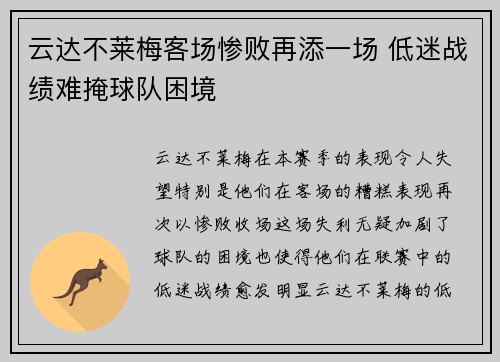 云达不莱梅客场惨败再添一场 低迷战绩难掩球队困境

云达不莱梅在本赛季的表现令人失望特别是他们在客场的糟糕表现再次以惨败收场这场失利无疑加剧了球队的困境也使得他们在联赛中的低迷战绩愈发明显云达不莱梅的低